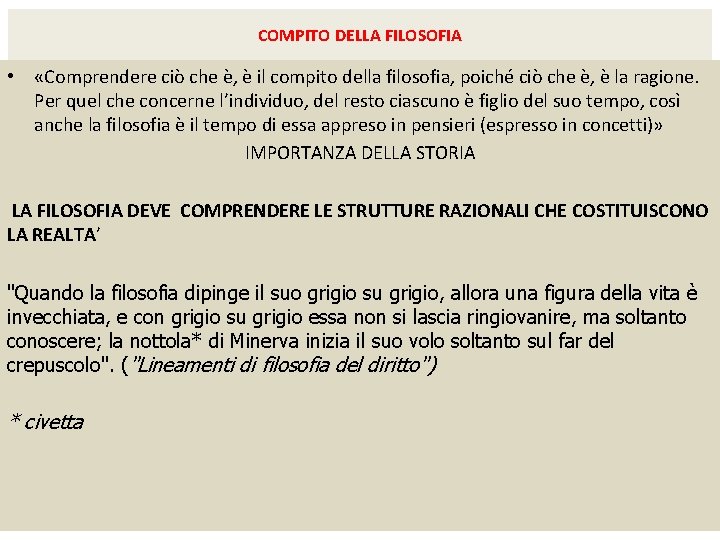 COMPITO DELLA FILOSOFIA

• «Comprendere ciò che è, è il compito della filosofia, poiché ciò che è, è la ragione. Per quel che concerne l'individuo, del resto ciascuno è figlio del suo tempo, così anche la filosofia è il tempo di essa appreso in pensieri (espresso in concetti)»

IMPORTANZA DELLA STORIA

LA FILOSOFIA DEVE COMPRENDERE LE STRUTTURE RAZIONALI CHE COSTITUISCONO LA REALTA'

"Quando la filosofia dipinge il suo grigio su grigio, allora una figura della vita è invecchiata, e con grigio su grigio essa non si lascia ringiovanire, ma soltanto conoscere; la nottola* di Minerva inizia il suo volo soltanto sul far del crepuscolo". ("Lineamenti di filosofia del diritto")

* civetta